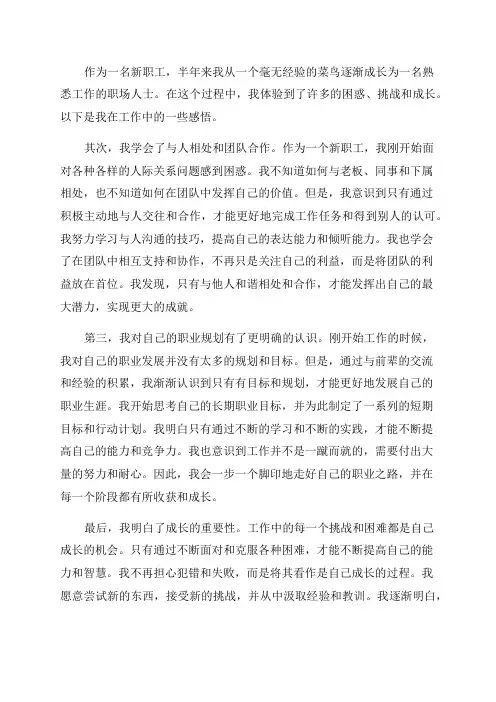 作为一名新职工，半年来我从一个毫无经验的菜鸟逐渐成长为一名熟悉工作的职场人士。在这个过程中，我体验到了许多的困惑、挑战和成长。以下是我在工作中的一些感悟。

其次，我学会了与人相处和团队合作。作为一个新职工，我刚开始面对各种各样的人际关系问题感到困惑。我不知道如何与老板、同事和下属相处，也不知道如何在团队中发挥自己的价值。但是，我意识到只有通过积极主动地与人交往和合作，才能更好地完成工作任务和得到别人的认可。我努力学习与人沟通的技巧，提高自己的表达能力和倾听能力。我也学会了在团队中相互支持和协作，不再只是关注自己的利益，而是将团队的利益放在首位。我发现，只有与他人和谐相处和合作，才能发挥出自己的最大潜力，实现更大的成就。

第三，我对自己的职业规划有了更明确的认识。刚开始工作的时候，我对自己的职业发展并没有太多的规划和目标。但是，通过与前辈的交流和经验的积累，我渐渐认识到只有有目标和规划，才能更好地发展自己的职业生涯。我开始思考自己的长期职业目标，并为此制定了一系列的短期目标和行动计划。我明白只有通过不断的学习和不断的实践，才能不断提高自己的能力和竞争力。我也意识到工作并不是一蹴而就的，需要付出大量的努力和耐心。因此，我会一步一个脚印地走好自己的职业之路，并在每一个阶段都有所收获和成长。

最后，我明白了成长的重要性。工作中的每一个挑战和困难都是自己成长的机会。只有通过不断面对和克服各种困难，才能不断提高自己的能力和智慧。我不再担心犯错和失败，而是将其看作是自己成长的过程。我愿意尝试新的东西，接受新的挑战，并从中汲取经验和教训。我逐渐明白，